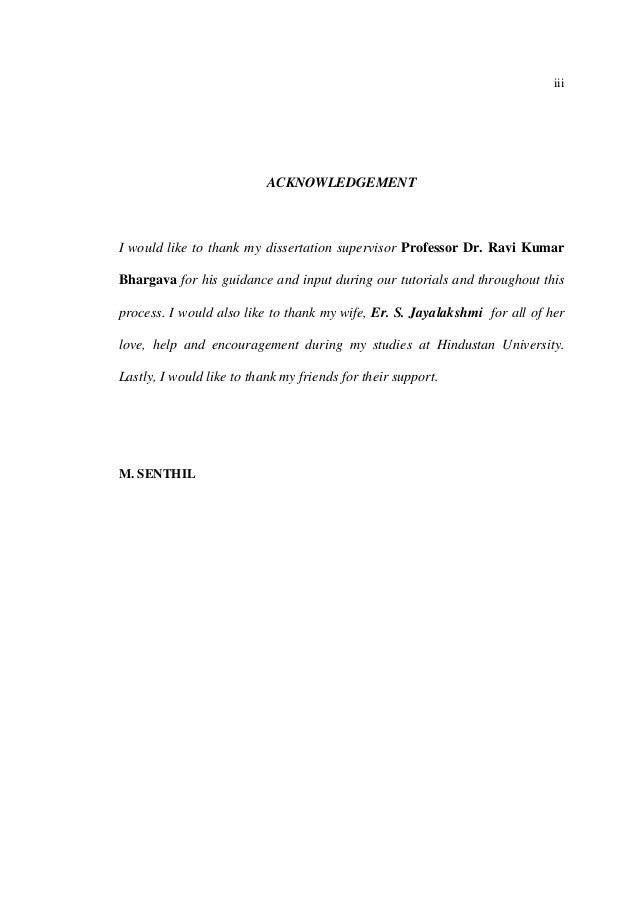 iii

ACKNOWLEDGEMENT

I would like to thank my dissertation supervisor Professor Dr. Ravi Kumar Bhargava for his guidance and input during our tutorials and throughout this process. I would also like to thank my wife, Er. S. Jayalakshmi for all of her love, help and encouragement during my studies at Hindustan University. Lastly, I would like to thank my friends for their support.

M. SENTHIL